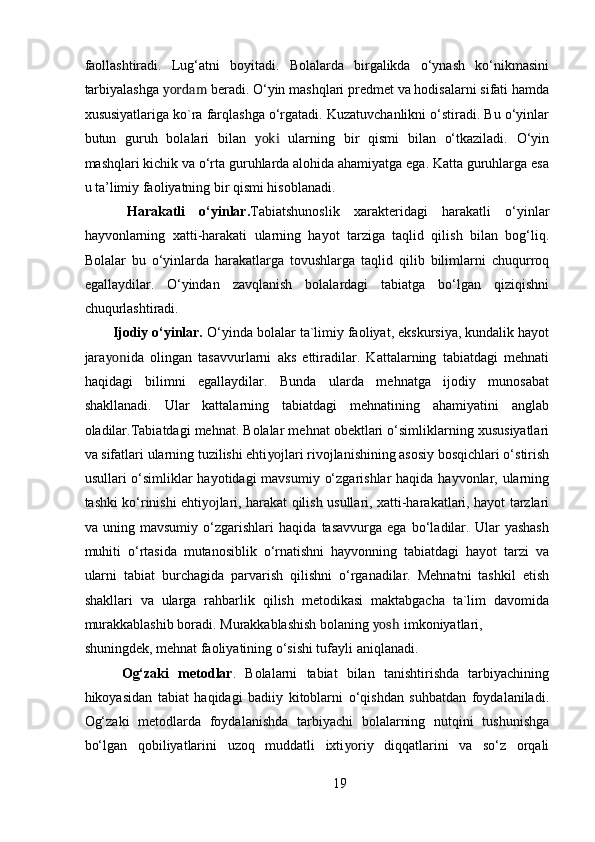 faollashtiradi. Lug‘atni boyitadi. Bolalarda birgalikda o‘ynash ko‘nikmasini tarbiyalashga yordam beradi. O‘yin mashqlari predmet va hodisalarni sifati hamda xususiyatlariga ko`ra farqlashga o‘rgatadi. Kuzatuvchanlikni o‘stiradi. Bu o‘yinlar butun guruh bolalari bilan yoki ularning bir qismi bilan o‘tkaziladi. O‘yin mashqlari kichik va o‘rta guruhlarda alohida ahamiyatga ega. Katta guruhlarga esa u ta’limiy faoliyatning bir qismi hisoblanadi.

Harakatli o‘yinlar.Tabiatshunoslik xarakteridagi harakatli o‘yinlar hayvonlarning xatti-harakati ularning hayot tarziga taqlid qilish bilan bog‘liq. Bolalar bu o‘yinlarda harakatlarga tovushlarga taqlid qilib bilimlarni chuqurroq egallaydilar. O‘yindan zavqlanish bolalardagi tabiatga bo‘lgan qiziqishni chuqurlashtiradi.

Ijodiy o‘yinlar. O‘yinda bolalar ta`limiy faoliyat, ekskursiya, kundalik hayot jarayonida olingan tasavvurlarni aks ettiradilar. Kattalarning tabiatdagi mehnati haqidagi bilimni egallaydilar. Bunda ularda mehnatga ijodiy munosabat shakllanadi. Ular kattalarning tabiatdagi mehnatining ahamiyatini anglab oladilar.Tabiatdagi mehnat. Bolalar mehnat obektlari o‘simliklarning xususiyatlari va sifatlari ularning tuzilishi ehtiyojlari rivojlanishining asosiy bosqichlari o‘stirish usullari o‘simliklar hayotidagi mavsumiy o‘zgarishlar haqida hayvonlar, ularning tashki ko‘rinishi ehtiyojlari, harakat qilish usullari, xatti-harakatlari, hayot tarzlari va uning mavsumiy o‘zgarishlari haqida tasavvurga ega bo‘ladilar. Ular yashash muhiti o‘rtasida mutanosiblik o‘rnatishni hayvonning tabiatdagi hayot tarzi va ularni tabiat burchagida parvarish qilishni o‘rganadilar. Mehnatni tashkil etish shakllari va ularga rahbarlik qilish metodikasi maktabgacha ta`lim davomida murakkablashib boradi. Murakkablashish bolaning yosh imkoniyatlari, shuningdek, mehnat faoliyatining o‘sishi tufayli aniqlanadi.

Og‘zaki metodlar. Bolalarni tabiat bilan tanishtirishda tarbiyachining hikoyasidan tabiat haqidagi badiiy kitoblarni o‘qishdan suhbatdan foydalaniladi. Og‘zaki metodlarda foydalanishda tarbiyachi bolalarning nutqini tushunishga bo‘lgan qobiliyatlarini uzoq muddatli ixtiyoriy diqqatlarini va so‘z orqali

19